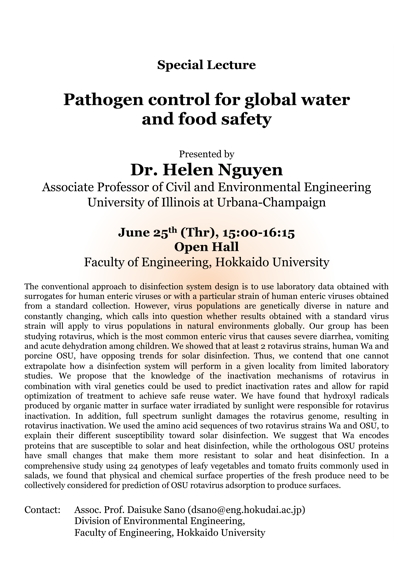 Special Lecture

Pathogen control for global water and food safety

Presented by

Dr. Helen Nguyen

Associate Professor of Civil and Environmental Engineering
University of Illinois at Urbana-Champaign

June 25$^{th}$ (Thr), 15:00-16:15
Open Hall
Faculty of Engineering, Hokkaido University

The conventional approach to disinfection system design is to use laboratory data obtained with surrogates for human enteric viruses or with a particular strain of human enteric viruses obtained from a standard collection. However, virus populations are genetically diverse in nature and constantly changing, which calls into question whether results obtained with a standard virus strain will apply to virus populations in natural environments globally. Our group has been studying rotavirus, which is the most common enteric virus that causes severe diarrhea, vomiting and acute dehydration among children. We showed that at least 2 rotavirus strains, human Wa and porcine OSU, have opposing trends for solar disinfection. Thus, we contend that one cannot extrapolate how a disinfection system will perform in a given locality from limited laboratory studies. We propose that the knowledge of the inactivation mechanisms of rotavirus in combination with viral genetics could be used to predict inactivation rates and allow for rapid optimization of treatment to achieve safe reuse water. We have found that hydroxyl radicals produced by organic matter in surface water irradiated by sunlight were responsible for rotavirus inactivation. In addition, full spectrum sunlight damages the rotavirus genome, resulting in rotavirus inactivation. We used the amino acid sequences of two rotavirus strains Wa and OSU, to explain their different susceptibility toward solar disinfection. We suggest that Wa encodes proteins that are susceptible to solar and heat disinfection, while the orthologous OSU proteins have small changes that make them more resistant to solar and heat disinfection. In a comprehensive study using 24 genotypes of leafy vegetables and tomato fruits commonly used in salads, we found that physical and chemical surface properties of the fresh produce need to be collectively considered for prediction of OSU rotavirus adsorption to produce surfaces.

Contact: Assoc. Prof. Daisuke Sano (dsano@eng.hokudai.ac.jp)
Division of Environmental Engineering,
Faculty of Engineering, Hokkaido University